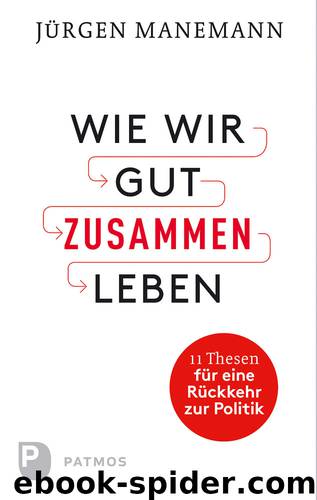 JÜRGEN MANEMANN

WIE WIR GUT ZUSAMMEN LEBEN

11 Thesen für eine Rückkehr zur Politik

P PATMOS

ebook-spider.com